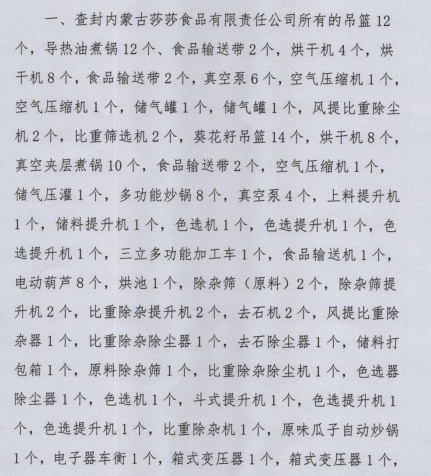 一、查封内蒙古莎莎食品有限责任公司所有的吊篮12个，导热油煮锅12个、食品输送带2个，烘干机4个，烘干机8个，食品输送带2个，真空泵6个，空气压缩机1个，空气压缩机1个，储气罐1个，储气罐1个，风提比重除尘机2个，比重筛选机2个，葵花籽吊篮14个，烘干机8个，真空夹层煮锅10个，食品输送带2个，空气压缩机1个，储气压灌1个，多功能炒锅8个，真空泵4个，上料提升机1个，储料提升机1个，色选机1个，色选提升机1个，色选提升机1个，三立多功能加工车1个，食品输送机1个，电动葫芦8个，烘池1个，除杂筛（原料）2个，除杂筛提升机2个，比重除杂提升机2个，去石机2个，风提比重除杂器1个，比重除杂除尘器1个，去石除尘器1个，储料打包箱1个，原料除杂筛1个，比重除杂除尘机1个，色选器除尘器1个，色选机1个，斗式提升机1个，色选提升机1个，色选提升机1个，比重除杂机1个，原味瓜子自动炒锅1个，电子器车衡1个，箱式变压器1个，箱式变压器1个，